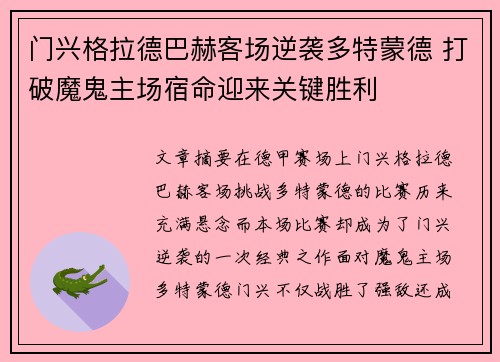 门兴格拉德巴赫客场逆袭多特蒙德 打破魔鬼主场宿命迎来关键胜利

文章摘要在德甲赛场上门兴格拉德巴赫客场挑战多特蒙德的比赛历来充满悬念而本场比赛却成为了门兴逆袭的一次经典之作面对魔鬼主场多特蒙德门兴不仅战胜了强敌还成